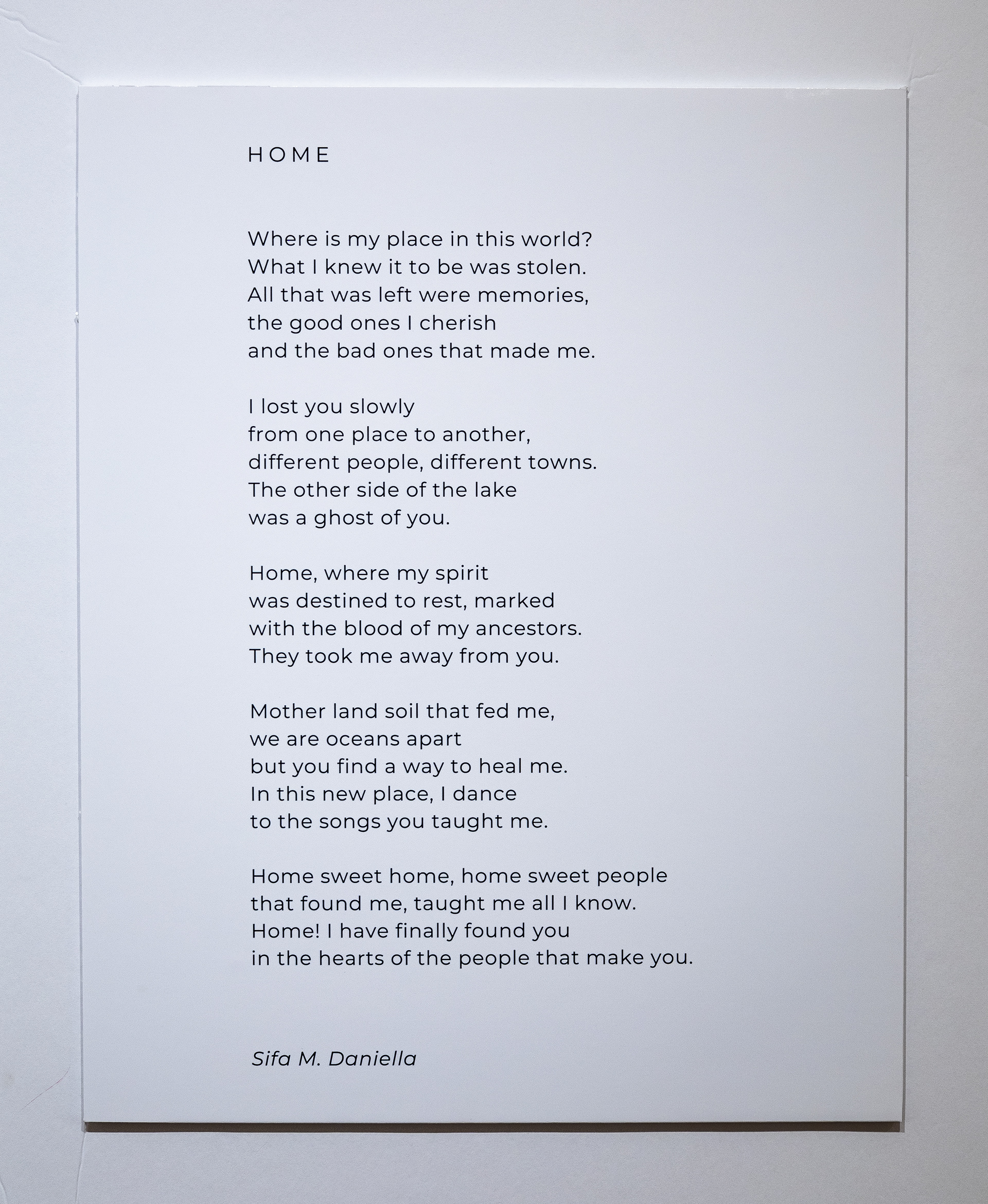 HOME

Where is my place in this world?
What I knew it to be was stolen.
All that was left were memories,
the good ones I cherish
and the bad ones that made me.

I lost you slowly
from one place to another,
different people, different towns.
The other side of the lake
was a ghost of you.

Home, where my spirit
was destined to rest, marked
with the blood of my ancestors.
They took me away from you.

Mother land soil that fed me,
we are oceans apart
but you find a way to heal me.
In this new place, I dance
to the songs you taught me.

Home sweet home, home sweet people
that found me, taught me all I know.
Home! I have finally found you
in the hearts of the people that make you.

Sifa M. Daniella